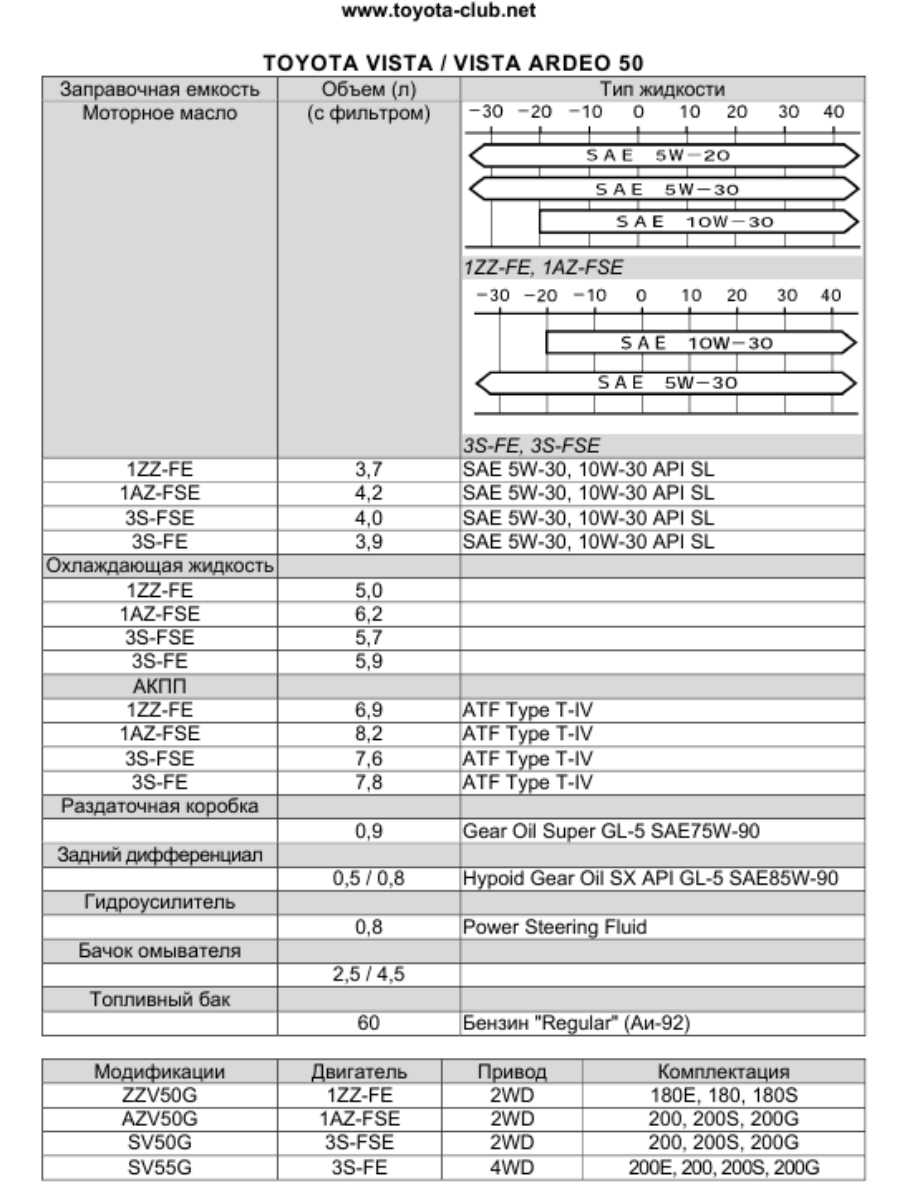 www.toyota-club.net

TOYOTA VISTA / VISTA ARDEO 50

| Заправочная емкость | Объем (л) | Тип жидкости |
|---|---|---|
| Моторное масло | (с фильтром) | −30 −20 −10 0 10 20 30 40 SAE 5W−20 SAE 5W−30 SAE 10W−30 1ZZ-FE, 1AZ-FSE −30 −20 −10 0 10 20 30 40 SAE 10W−30 SAE 5W−30 3S-FE, 3S-FSE |
| 1ZZ-FE | 3,7 | SAE 5W-30, 10W-30 API SL |
| 1AZ-FSE | 4,2 | SAE 5W-30, 10W-30 API SL |
| 3S-FSE | 4,0 | SAE 5W-30, 10W-30 API SL |
| 3S-FE | 3,9 | SAE 5W-30, 10W-30 API SL |
| Охлаждающая жидкость | | |
| 1ZZ-FE | 5,0 | |
| 1AZ-FSE | 6,2 | |
| 3S-FSE | 5,7 | |
| 3S-FE | 5,9 | |
| АКПП | | |
| 1ZZ-FE | 6,9 | ATF Type T-IV |
| 1AZ-FSE | 8,2 | ATF Type T-IV |
| 3S-FSE | 7,6 | ATF Type T-IV |
| 3S-FE | 7,8 | ATF Type T-IV |
| Раздаточная коробка | | |
| | 0,9 | Gear Oil Super GL-5 SAE75W-90 |
| Задний дифференциал | | |
| | 0,5 / 0,8 | Hypoid Gear Oil SX API GL-5 SAE85W-90 |
| Гидроусилитель | | |
| | 0,8 | Power Steering Fluid |
| Бачок омывателя | | |
| | 2,5 / 4,5 | |
| Топливный бак | | |
| | 60 | Бензин "Regular" (Аи-92) |

| Модификации | Двигатель | Привод | Комплектация |
|---|---|---|---|
| ZZV50G | 1ZZ-FE | 2WD | 180E, 180, 180S |
| AZV50G | 1AZ-FSE | 2WD | 200, 200S, 200G |
| SV50G | 3S-FSE | 2WD | 200, 200S, 200G |
| SV55G | 3S-FE | 4WD | 200E, 200, 200S, 200G |